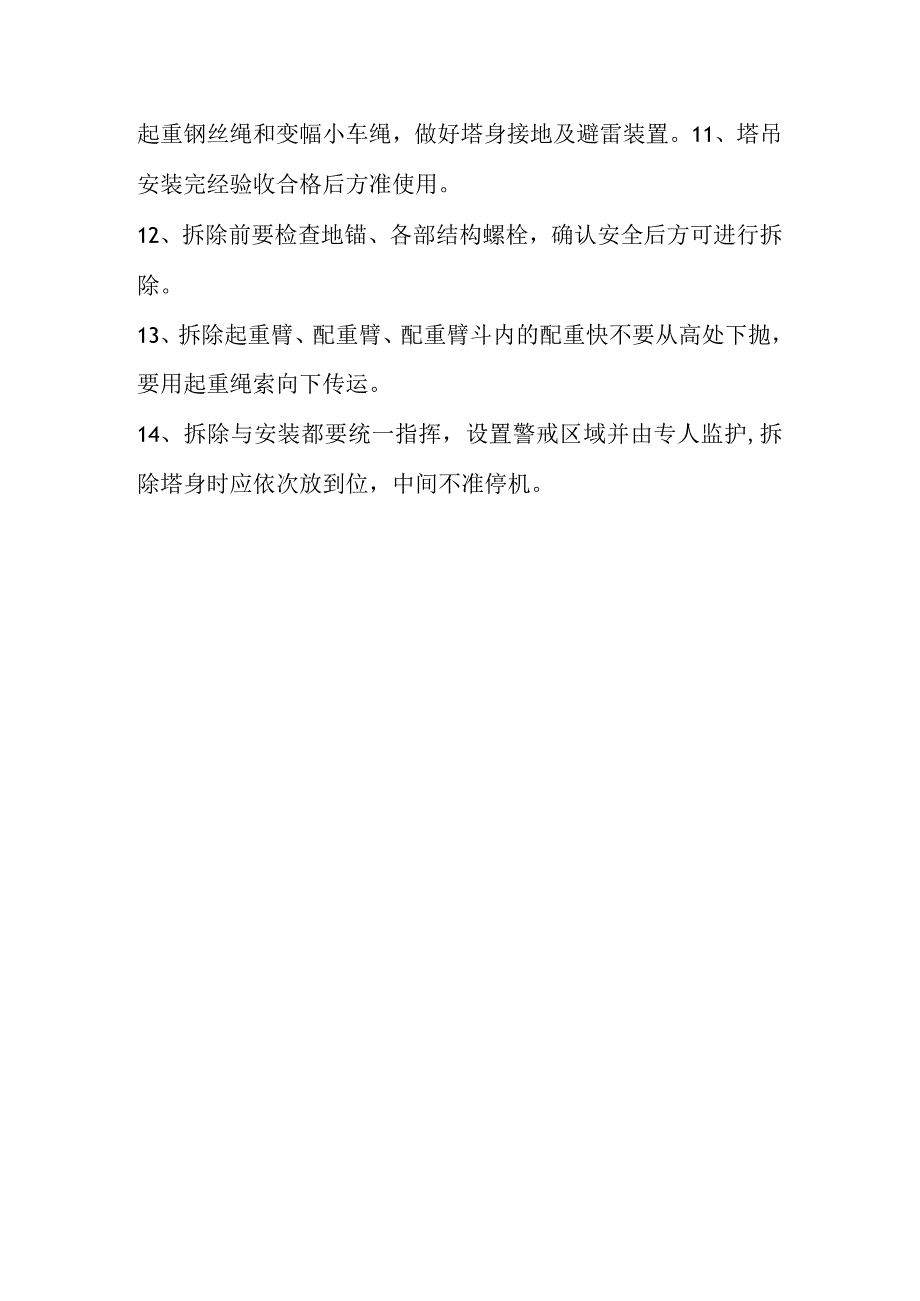 起重钢丝绳和变幅小车绳，做好塔身接地及避雷装置。11、塔吊安装完经验收合格后方准使用。

12、拆除前要检查地锚、各部结构螺栓，确认安全后方可进行拆除。

13、拆除起重臂、配重臂、配重臂斗内的配重快不要从高处下抛，要用起重绳索向下传运。

14、拆除与安装都要统一指挥，设置警戒区域并由专人监护,拆除塔身时应依次放到位，中间不准停机。